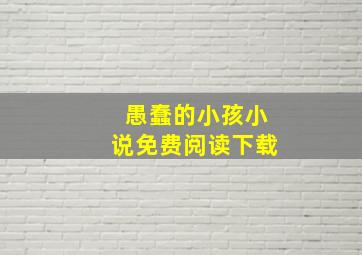 愚蠢的小孩小说免费阅读下载